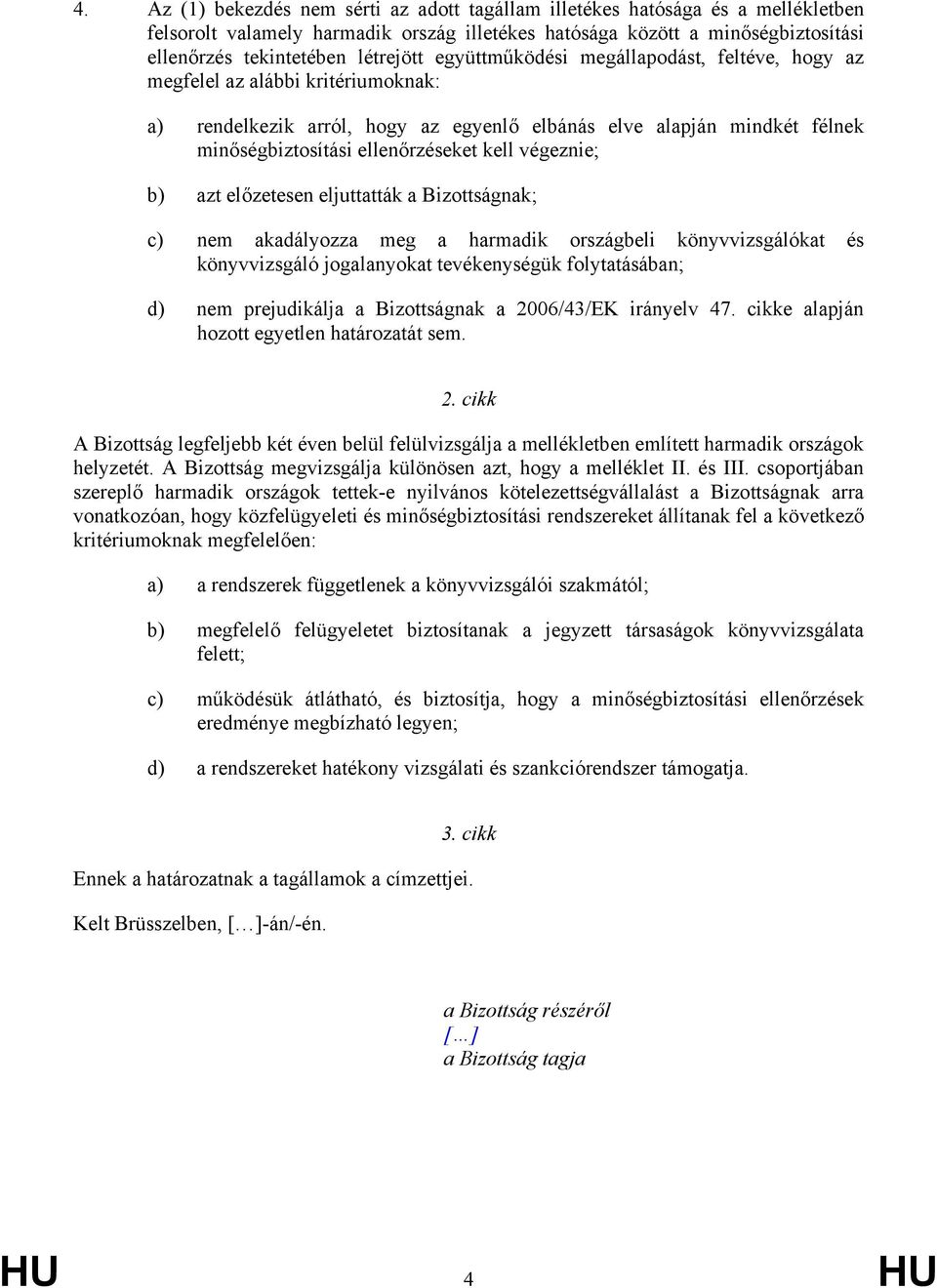 4. Az (1) bekezdés nem sérti az adott tagállam illetékes hatósága és a mellékletben felsorolt valamely harmadik ország illetékes hatósága között a minőségbiztosítási ellenőrzés tekintetében létrejött együttműködési megállapodást, feltéve, hogy az megfelel az alábbi kritériumoknak:

a) rendelkezik arról, hogy az egyenlő elbánás elve alapján mindkét félnek minőségbiztosítási ellenőrzéseket kell végeznie;

b) azt előzetesen eljuttatták a Bizottságnak;

c) nem akadályozza meg a harmadik országbeli könyvvizsgálókat és könyvvizsgáló jogalanyokat tevékenységük folytatásában;

d) nem prejudikálja a Bizottságnak a 2006/43/EK irányelv 47. cikke alapján hozott egyetlen határozatát sem.

2. cikk

A Bizottság legfeljebb két éven belül felülvizsgálja a mellékletben említett harmadik országok helyzetét. A Bizottság megvizsgálja különösen azt, hogy a melléklet II. és III. csoportjában szereplő harmadik országok tettek-e nyilvános kötelezettségvállalást a Bizottságnak arra vonatkozóan, hogy közfelügyeleti és minőségbiztosítási rendszereket állítanak fel a következő kritériumoknak megfelelően:

a) a rendszerek függetlenek a könyvvizsgálói szakmától;

b) megfelelő felügyeletet biztosítanak a jegyzett társaságok könyvvizsgálata felett;

c) működésük átlátható, és biztosítja, hogy a minőségbiztosítási ellenőrzések eredménye megbízható legyen;

d) a rendszereket hatékony vizsgálati és szankciórendszer támogatja.

3. cikk

Ennek a határozatnak a tagállamok a címzettjei.

Kelt Brüsszelben, […]-án/-én.

a Bizottság részéről
[…]
a Bizottság tagja

HU 4 HU